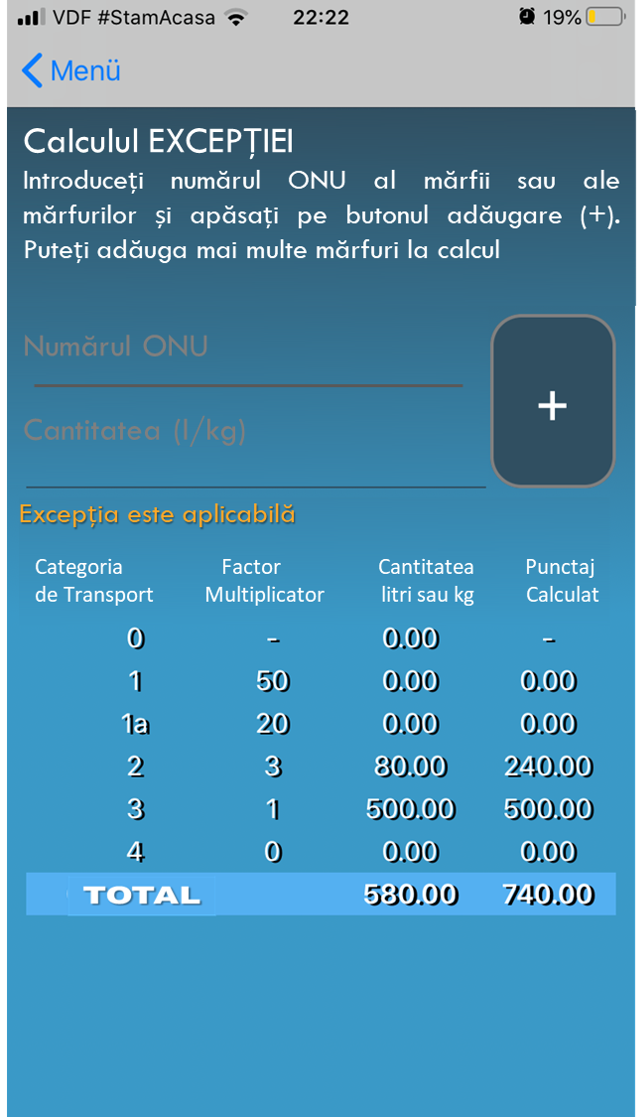 VDF #StamAcasa 22:22 19%

Menü

Calculul EXCEPȚIEI

Introduceți numărul ONU al mărfii sau ale mărfurilor și apăsați pe butonul adăugare (+). Puteți adăuga mai multe mărfuri la calcul

Numărul ONU

Cantitatea (l/kg)

+

Excepția este aplicabilă

| Categoria de Transport | Factor Multiplicator | Cantitatea litri sau kg | Punctaj Calculat |
|---|---|---|---|
| 0 | - | 0.00 | - |
| 1 | 50 | 0.00 | 0.00 |
| 1a | 20 | 0.00 | 0.00 |
| 2 | 3 | 80.00 | 240.00 |
| 3 | 1 | 500.00 | 500.00 |
| 4 | 0 | 0.00 | 0.00 |
| TOTAL | | 580.00 | 740.00 |